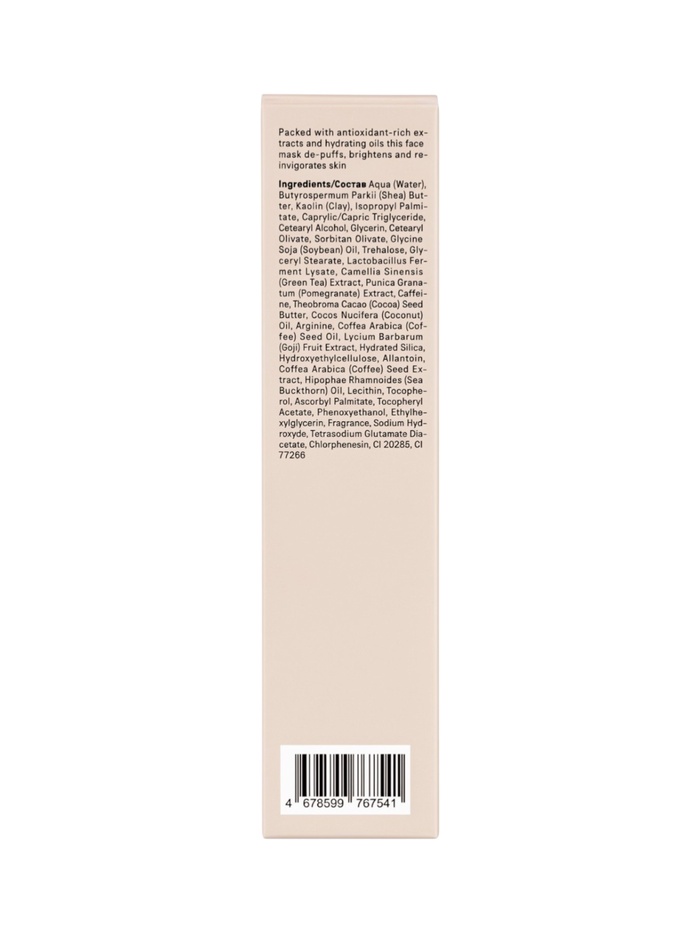 Packed with antioxidant-rich extracts and hydrating oils this face mask de-puffs, brightens and reinvigorates skin

Ingredients/Состав Aqua (Water), Butyrospermum Parkii (Shea) Butter, Kaolin (Clay), Isopropyl Palmitate, Caprylic/Capric Triglyceride, Cetearyl Alcohol, Glycerin, Cetearyl Olivate, Sorbitan Olivate, Glycine Soja (Soybean) Oil, Trehalose, Glyceryl Stearate, Lactobacillus Ferment Lysate, Camellia Sinensis (Green Tea) Extract, Punica Granatum (Pomegranate) Extract, Caffeine, Theobroma Cacao (Cocoa) Seed Butter, Cocos Nucifera (Coconut) Oil, Arginine, Coffea Arabica (Coffee) Seed Oil, Lycium Barbarum (Goji) Fruit Extract, Hydrated Silica, Hydroxyethylcellulose, Allantoin, Coffea Arabica (Coffee) Seed Extract, Hipophae Rhamnoides (Sea Buckthorn) Oil, Lecithin, Tocopherol, Ascorbyl Palmitate, Tocopheryl Acetate, Phenoxyethanol, Ethylhexylglycerin, Fragrance, Sodium Hydroxyde, Tetrasodium Glutamate Diacetate, Chlorphenesin, CI 20285, CI 77266

4 678599 767541